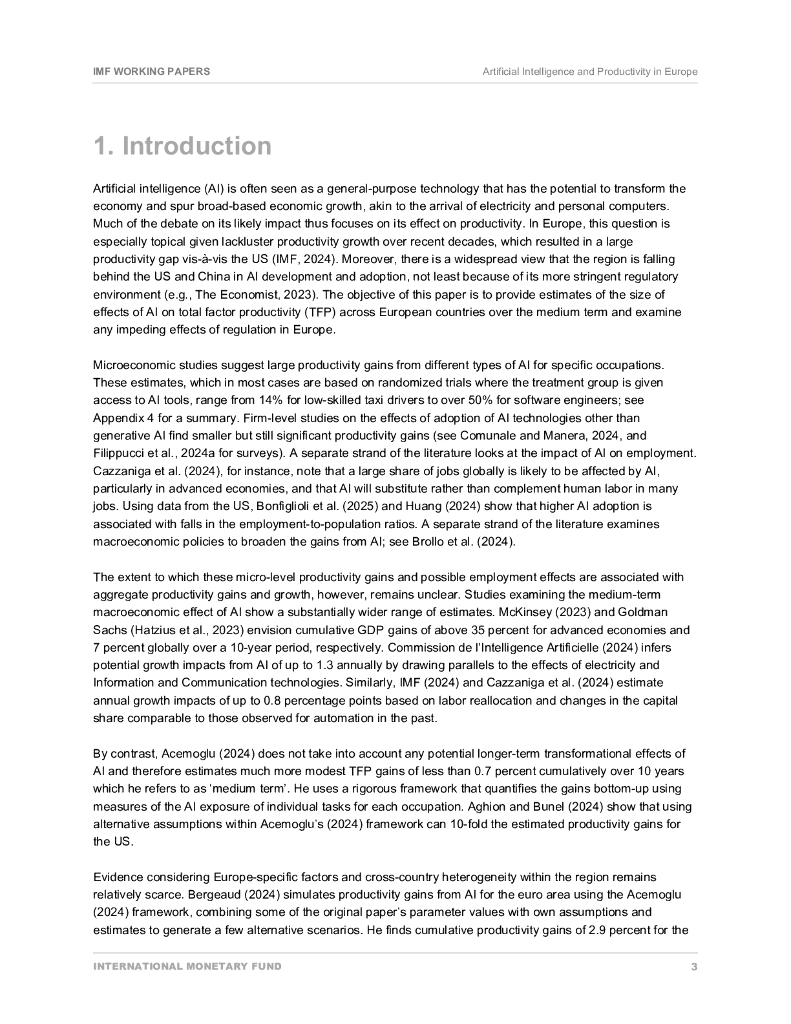 IMF WORKING PAPERS

Artificial Intelligence and Productivity in Europe

1. Introduction

Artificial intelligence (AI) is often seen as a general-purpose technology that has the potential to transform the economy and spur broad-based economic growth, akin to the arrival of electricity and personal computers. Much of the debate on its likely impact thus focuses on its effect on productivity. In Europe, this question is especially topical given lackluster productivity growth over recent decades, which resulted in a large productivity gap vis-à-vis the US (IMF, 2024). Moreover, there is a widespread view that the region is falling behind the US and China in AI development and adoption, not least because of its more stringent regulatory environment (e.g., The Economist, 2023). The objective of this paper is to provide estimates of the size of effects of AI on total factor productivity (TFP) across European countries over the medium term and examine any impeding effects of regulation in Europe.

Microeconomic studies suggest large productivity gains from different types of AI for specific occupations. These estimates, which in most cases are based on randomized trials where the treatment group is given access to AI tools, range from 14% for low-skilled taxi drivers to over 50% for software engineers; see Appendix 4 for a summary. Firm-level studies on the effects of adoption of AI technologies other than generative AI find smaller but still significant productivity gains (see Comunale and Manera, 2024, and Filippucci et al., 2024a for surveys). A separate strand of the literature looks at the impact of AI on employment. Cazzaniga et al. (2024), for instance, note that a large share of jobs globally is likely to be affected by AI, particularly in advanced economies, and that AI will substitute rather than complement human labor in many jobs. Using data from the US, Bonfiglioli et al. (2025) and Huang (2024) show that higher AI adoption is associated with falls in the employment-to-population ratios. A separate strand of the literature examines macroeconomic policies to broaden the gains from AI; see Brollo et al. (2024).

The extent to which these micro-level productivity gains and possible employment effects are associated with aggregate productivity gains and growth, however, remains unclear. Studies examining the medium-term macroeconomic effect of AI show a substantially wider range of estimates. McKinsey (2023) and Goldman Sachs (Hatzius et al., 2023) envision cumulative GDP gains of above 35 percent for advanced economies and 7 percent globally over a 10-year period, respectively. Commission de l'Intelligence Artificielle (2024) infers potential growth impacts from AI of up to 1.3 annually by drawing parallels to the effects of electricity and Information and Communication technologies. Similarly, IMF (2024) and Cazzaniga et al. (2024) estimate annual growth impacts of up to 0.8 percentage points based on labor reallocation and changes in the capital share comparable to those observed for automation in the past.

By contrast, Acemoglu (2024) does not take into account any potential longer-term transformational effects of AI and therefore estimates much more modest TFP gains of less than 0.7 percent cumulatively over 10 years which he refers to as 'medium term'. He uses a rigorous framework that quantifies the gains bottom-up using measures of the AI exposure of individual tasks for each occupation. Aghion and Bunel (2024) show that using alternative assumptions within Acemoglu's (2024) framework can 10-fold the estimated productivity gains for the US.

Evidence considering Europe-specific factors and cross-country heterogeneity within the region remains relatively scarce. Bergeaud (2024) simulates productivity gains from AI for the euro area using the Acemoglu (2024) framework, combining some of the original paper's parameter values with own assumptions and estimates to generate a few alternative scenarios. He finds cumulative productivity gains of 2.9 percent for the

INTERNATIONAL MONETARY FUND

3